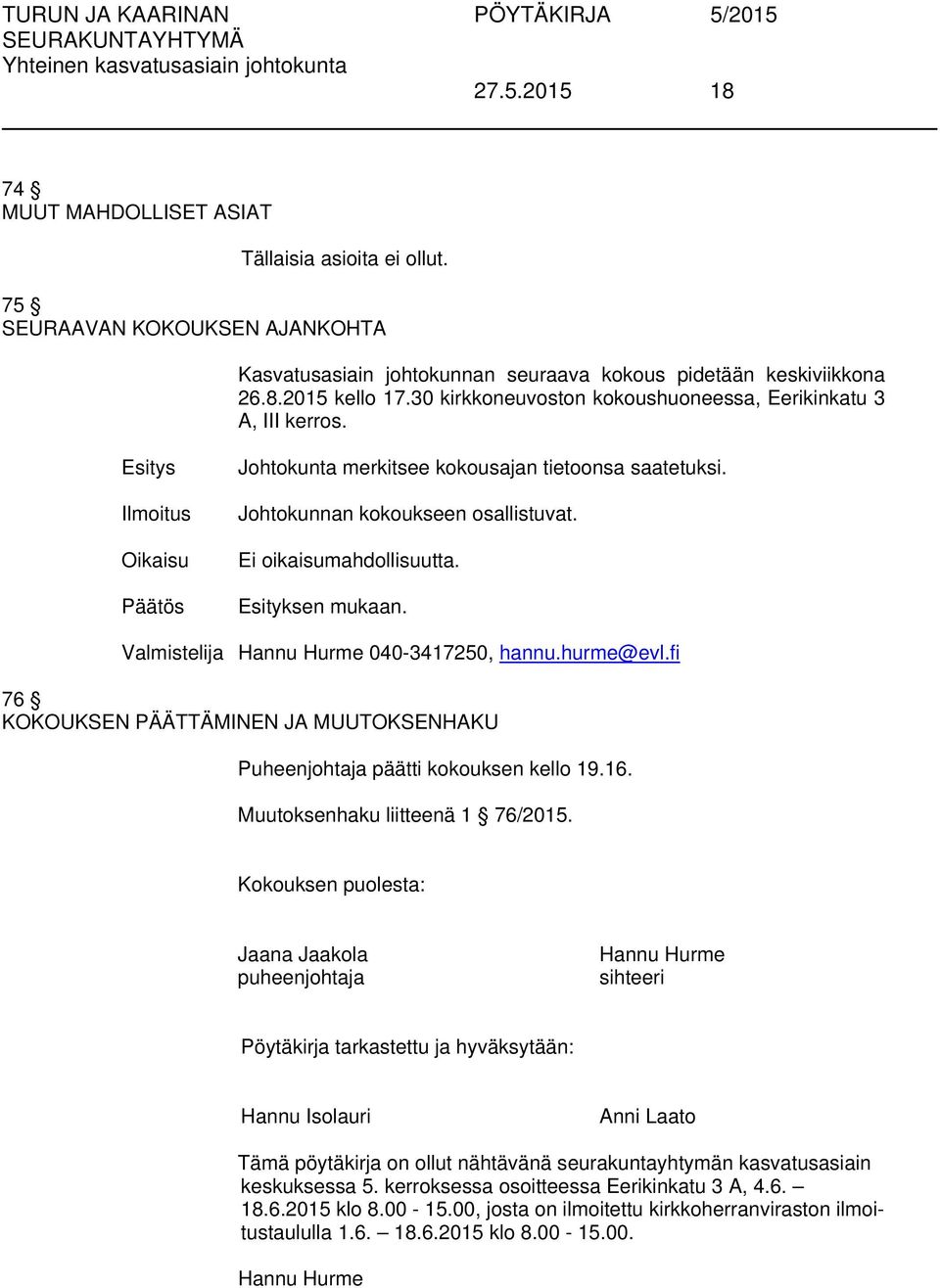 TURUN JA KAARINAN SEURAKUNTAYHTYMÄ
Yhteinen kasvatusasiain johtokunta

PÖYTÄKIRJA 5/2015

27.5.2015 18

74 §
MUUT MAHDOLLISET ASIAT

Tällaisia asioita ei ollut.

75 §
SEURAAVAN KOKOUKSEN AJANKOHTA

Kasvatusasiain johtokunnan seuraava kokous pidetään keskiviikkona 26.8.2015 kello 17.30 kirkkoneuvoston kokoushuoneessa, Eerikinkatu 3 A, III kerros.

Esitys Johtokunta merkitsee kokousajan tietoonsa saatetuksi.

Ilmoitus Johtokunnan kokoukseen osallistuvat.

Oikaisu Ei oikaisumahdollisuutta.

Päätös Esityksen mukaan.

Valmistelija Hannu Hurme 040-3417250, hannu.hurme@evl.fi

76 §
KOKOUKSEN PÄÄTTÄMINEN JA MUUTOKSENHAKU

Puheenjohtaja päätti kokouksen kello 19.16.

Muutoksenhaku liitteenä 1 § 76/2015.

Kokouksen puolesta:

Jaana Jaakola
puheenjohtaja

Hannu Hurme
sihteeri

Pöytäkirja tarkastettu ja hyväksytään:

Hannu Isolauri

Anni Laato

Tämä pöytäkirja on ollut nähtävänä seurakuntayhtymän kasvatusasiain keskuksessa 5. kerroksessa osoitteessa Eerikinkatu 3 A, 4.6. – 18.6.2015 klo 8.00 - 15.00, josta on ilmoitettu kirkkoherranviraston ilmoitustaululla 1.6. – 18.6.2015 klo 8.00 - 15.00.

Hannu Hurme